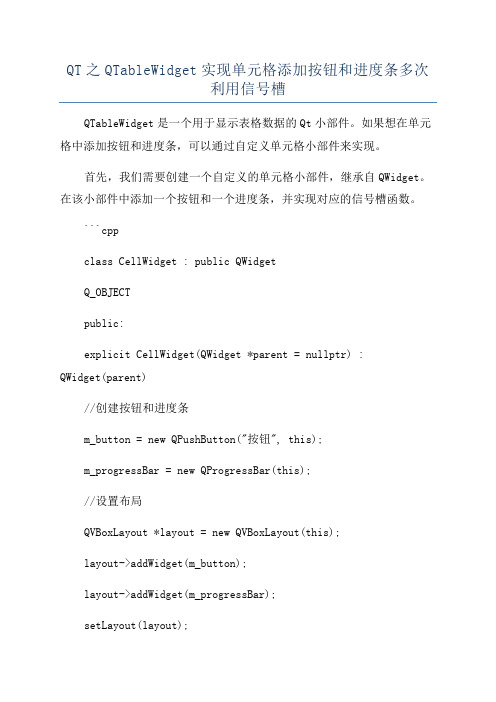 QT 之 QTableWidget 实现单元格添加按钮和进度条多次利用信号槽

QTableWidget 是一个用于显示表格数据的 Qt 小部件。如果想在单元格中添加按钮和进度条，可以通过自定义单元格小部件来实现。

首先，我们需要创建一个自定义的单元格小部件，继承自 QWidget。在该小部件中添加一个按钮和一个进度条，并实现对应的信号槽函数。

```cpp

class CellWidget : public QWidget

Q_OBJECT

public:

explicit CellWidget(QWidget *parent = nullptr) : QWidget(parent)

//创建按钮和进度条

m_button = new QPushButton("按钮", this);

m_progressBar = new QProgressBar(this);

//设置布局

QVBoxLayout *layout = new QVBoxLayout(this);

layout->addWidget(m_button);

layout->addWidget(m_progressBar);

setLayout(layout);